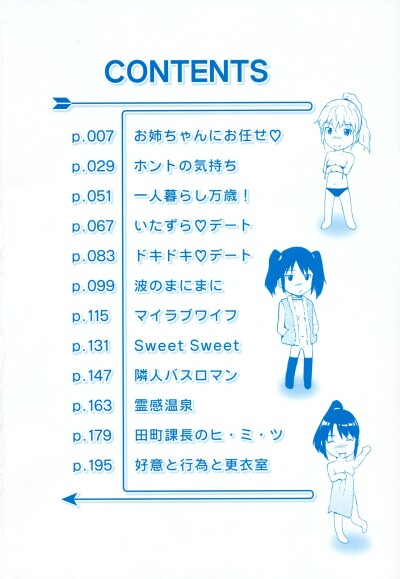 CONTENTS

p.007 お姉ちゃんにお任せ♡
p.029 ホントの気持ち
p.051 一人暮らし万歳!
p.067 いたずら♡デート
p.083 ドキドキ♡デート
p.099 波のまにまに
p.115 マイラブワイフ
p.131 Sweet Sweet
p.147 隣人バスロマン
p.163 霊感温泉
p.179 田町課長のヒ・ミ・ツ
p.195 好意と行為と更衣室